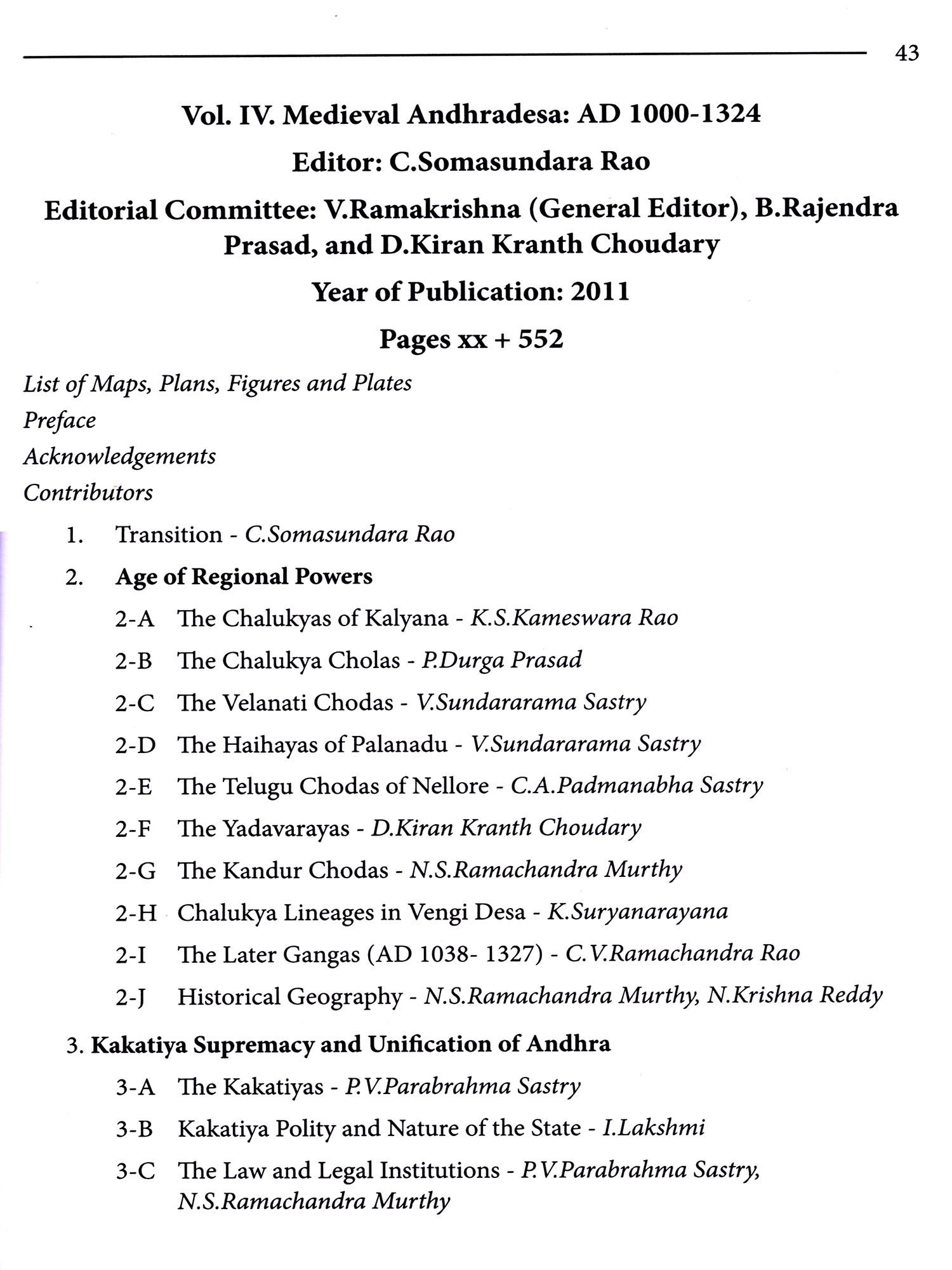 43

Vol. IV. Medieval Andhradesa: AD 1000-1324

Editor: C.Somasundara Rao

Editorial Committee: V.Ramakrishna (General Editor), B.Rajendra Prasad, and D.Kiran Kranth Choudary

Year of Publication: 2011

Pages xx + 552

List of Maps, Plans, Figures and Plates

Preface

Acknowledgements

Contributors

1. Transition - C.Somasundara Rao

2. Age of Regional Powers

2-A The Chalukyas of Kalyana - K.S.Kameswara Rao

2-B The Chalukya Cholas - P.Durga Prasad

2-C The Velanati Chodas - V.Sundararama Sastry

2-D The Haihayas of Palanadu - V.Sundararama Sastry

2-E The Telugu Chodas of Nellore - C.A.Padmanabha Sastry

2-F The Yadavarayas - D.Kiran Kranth Choudary

2-G The Kandur Chodas - N.S.Ramachandra Murthy

2-H Chalukya Lineages in Vengi Desa - K.Suryanarayana

2-I The Later Gangas (AD 1038- 1327) - C.V.Ramachandra Rao

2-J Historical Geography - N.S.Ramachandra Murthy, N.Krishna Reddy

3. Kakatiya Supremacy and Unification of Andhra

3-A The Kakatiyas - P.V.Parabrahma Sastry

3-B Kakatiya Polity and Nature of the State - I.Lakshmi

3-C The Law and Legal Institutions - P.V.Parabrahma Sastry, N.S.Ramachandra Murthy